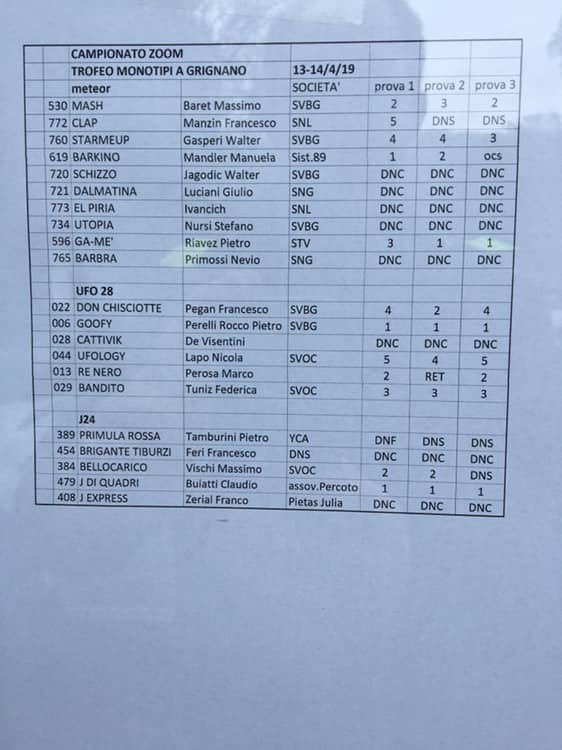 |  | CAMPIONATO ZOOM |  |  |  |  |  |
|---|---|---|---|---|---|---|
|  | TROFEO MONOTIPI A GRIGNANO |  | 13-14/4/19 |  |  |  |
|  | meteor |  | SOCIETA' | prova 1 | prova 2 | prova 3 |
| 530 | MASH | Baret Massimo | SVBG | 2 | 3 | 2 |
| 772 | CLAP | Manzin Francesco | SNL | 5 | DNS | DNS |
| 760 | STARMEUP | Gasperi Walter | SVBG | 4 | 4 | 3 |
| 619 | BARKINO | Mandler Manuela | Sist.89 | 1 | 2 | ocs |
| 720 | SCHIZZO | Jagodic Walter | SVBG | DNC | DNC | DNC |
| 721 | DALMATINA | Luciani Giulio | SNG | DNC | DNC | DNC |
| 773 | EL PIRIA | Ivancich | SNL | DNC | DNC | DNC |
| 734 | UTOPIA | Nursi Stefano | SVBG | DNC | DNC | DNC |
| 596 | GA-ME' | Riavez Pietro | STV | 3 | 1 | 1 |
| 765 | BARBRA | Primossi Nevio | SNG | DNC | DNC | DNC |
|  |  |  |  |  |  |  |
|  | UFO 28 |  |  |  |  |  |
| 022 | DON CHISCIOTTE | Pegan Francesco | SVBG | 4 | 2 | 4 |
| 006 | GOOFY | Perelli Rocco Pietro | SVBG | 1 | 1 | 1 |
| 028 | CATTIVIK | De Visentini |  | DNC | DNC | DNC |
| 044 | UFOLOGY | Lapo Nicola | SVOC | 5 | 4 | 5 |
| 013 | RE NERO | Perosa Marco |  | 2 | RET | 2 |
| 029 | BANDITO | Tuniz Federica | SVOC | 3 | 3 | 3 |
|  |  |  |  |  |  |  |
|  | J24 |  |  |  |  |  |
| 389 | PRIMULA ROSSA | Tamburini Pietro | YCA | DNF | DNS | DNS |
| 454 | BRIGANTE TIBURZI | Feri Francesco | DNS | DNC | DNC | DNC |
| 384 | BELLOCARICO | Vischi Massimo | SVOC | 2 | 2 | DNS |
| 479 | J DI QUADRI | Buiatti Claudio | assov.Percoto | 1 | 1 | 1 |
| 408 | J EXPRESS | Zerial Franco | Pietas Julia | DNC | DNC | DNC |